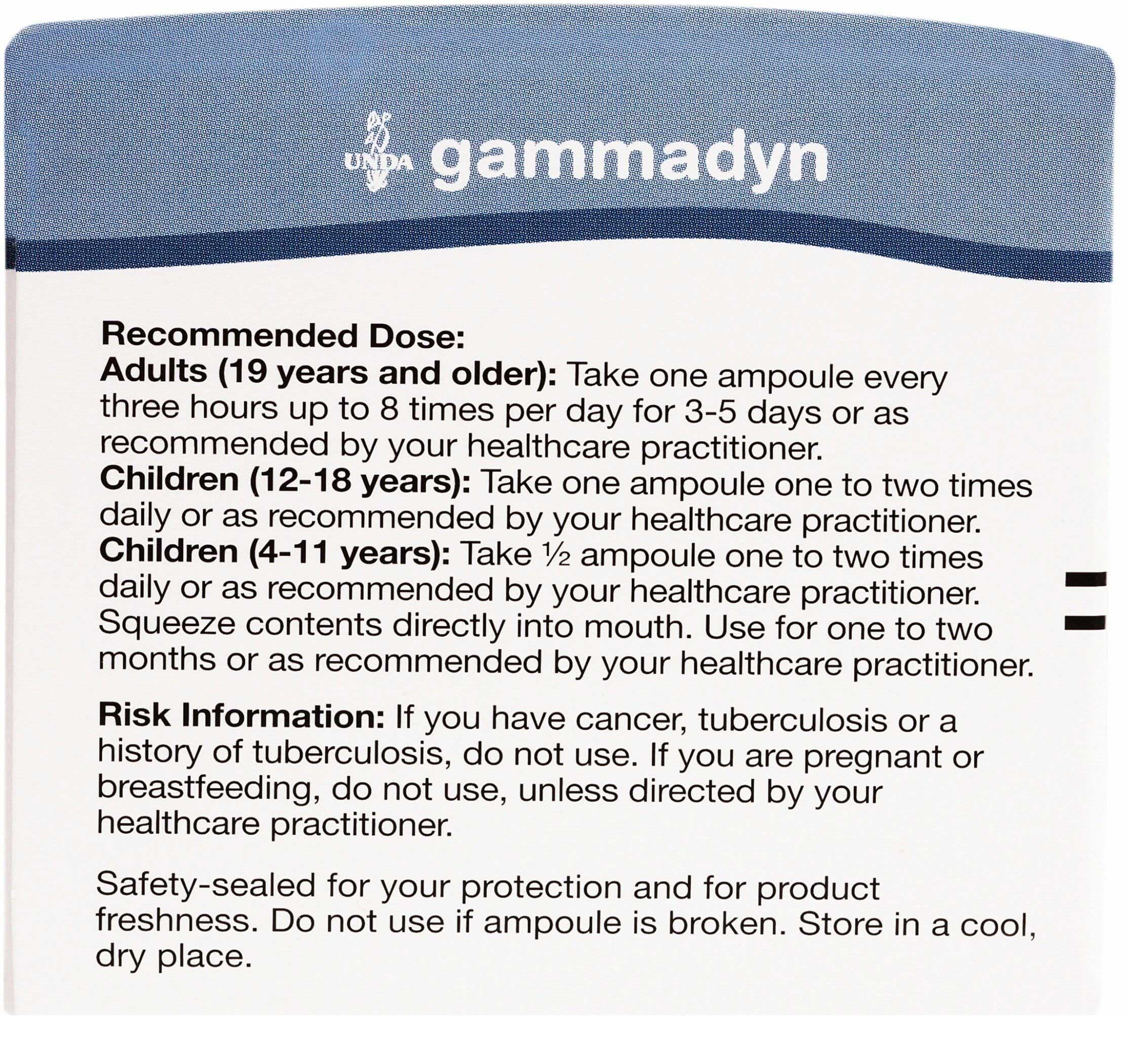 UNDA gammadyn

Recommended Dose:
Adults (19 years and older): Take one ampoule every three hours up to 8 times per day for 3-5 days or as recommended by your healthcare practitioner.
Children (12-18 years): Take one ampoule one to two times daily or as recommended by your healthcare practitioner.
Children (4-11 years): Take ½ ampoule one to two times daily or as recommended by your healthcare practitioner.
Squeeze contents directly into mouth. Use for one to two months or as recommended by your healthcare practitioner.

Risk Information: If you have cancer, tuberculosis or a history of tuberculosis, do not use. If you are pregnant or breastfeeding, do not use, unless directed by your healthcare practitioner.

Safety-sealed for your protection and for product freshness. Do not use if ampoule is broken. Store in a cool, dry place.